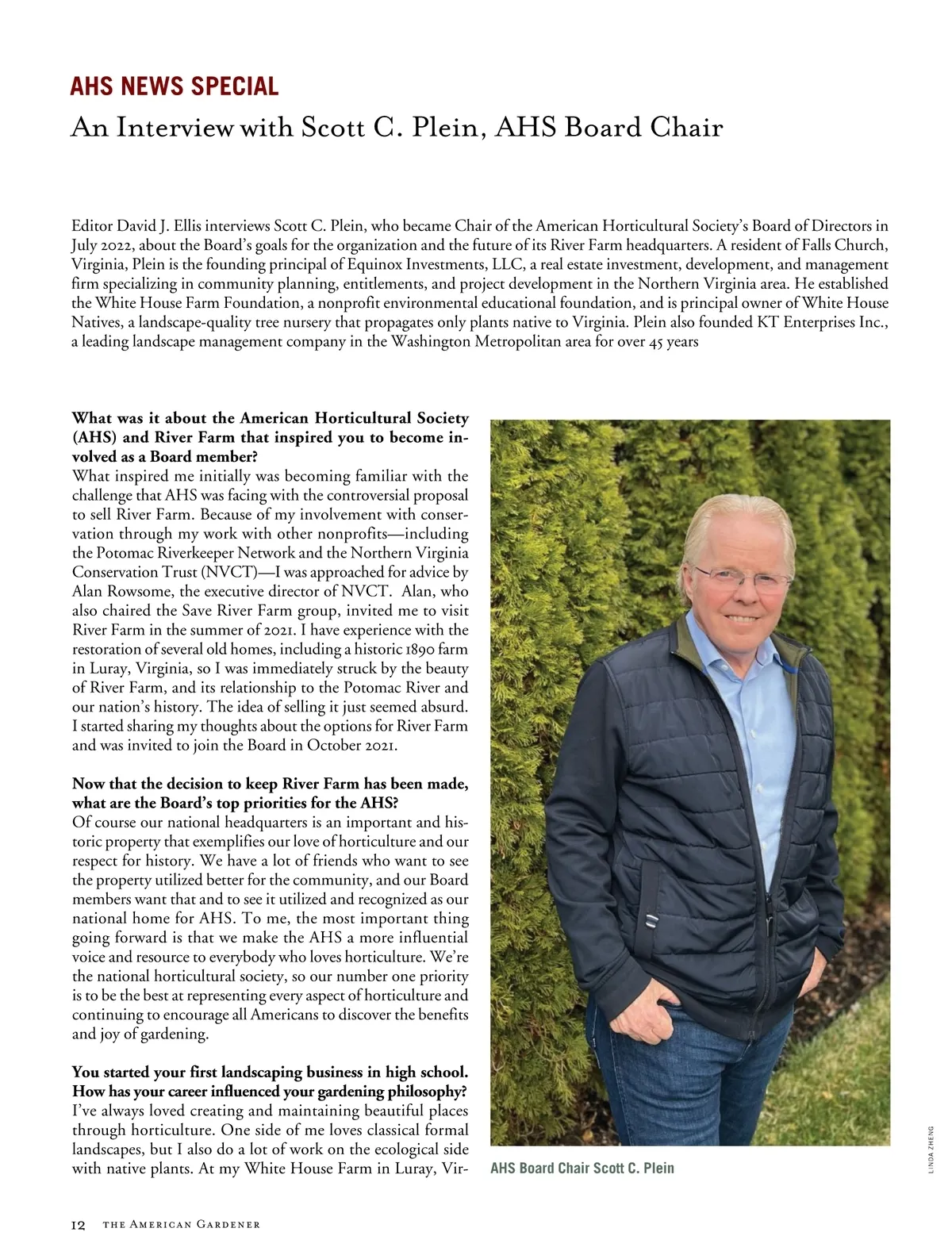 AHS NEWS SPECIAL

An Interview with Scott C. Plein, AHS Board Chair

Editor David J. Ellis interviews Scott C. Plein, who became Chair of the American Horticultural Society's Board of Directors in July 2022, about the Board's goals for the organization and the future of its River Farm headquarters. A resident of Falls Church, Virginia, Plein is the founding principal of Equinox Investments, LLC, a real estate investment, development, and management firm specializing in community planning, entitlements, and project development in the Northern Virginia area. He established the White House Farm Foundation, a nonprofit environmental educational foundation, and is principal owner of White House Natives, a landscape-quality tree nursery that propagates only plants native to Virginia. Plein also founded KT Enterprises Inc., a leading landscape management company in the Washington Metropolitan area for over 45 years

What was it about the American Horticultural Society (AHS) and River Farm that inspired you to become involved as a Board member?
What inspired me initially was becoming familiar with the challenge that AHS was facing with the controversial proposal to sell River Farm. Because of my involvement with conservation through my work with other nonprofits—including the Potomac Riverkeeper Network and the Northern Virginia Conservation Trust (NVCT)—I was approached for advice by Alan Rowsome, the executive director of NVCT. Alan, who also chaired the Save River Farm group, invited me to visit River Farm in the summer of 2021. I have experience with the restoration of several old homes, including a historic 1890 farm in Luray, Virginia, so I was immediately struck by the beauty of River Farm, and its relationship to the Potomac River and our nation's history. The idea of selling it just seemed absurd. I started sharing my thoughts about the options for River Farm and was invited to join the Board in October 2021.

Now that the decision to keep River Farm has been made, what are the Board's top priorities for the AHS?
Of course our national headquarters is an important and historic property that exemplifies our love of horticulture and our respect for history. We have a lot of friends who want to see the property utilized better for the community, and our Board members want that and to see it utilized and recognized as our national home for AHS. To me, the most important thing going forward is that we make the AHS a more influential voice and resource to everybody who loves horticulture. We're the national horticultural society, so our number one priority is to be the best at representing every aspect of horticulture and continuing to encourage all Americans to discover the benefits and joy of gardening.

You started your first landscaping business in high school. How has your career influenced your gardening philosophy?
I've always loved creating and maintaining beautiful places through horticulture. One side of me loves classical formal landscapes, but I also do a lot of work on the ecological side with native plants. At my White House Farm in Luray, Vir-

AHS Board Chair Scott C. Plein

LINDA ZHENG

12 THE AMERICAN GARDENER